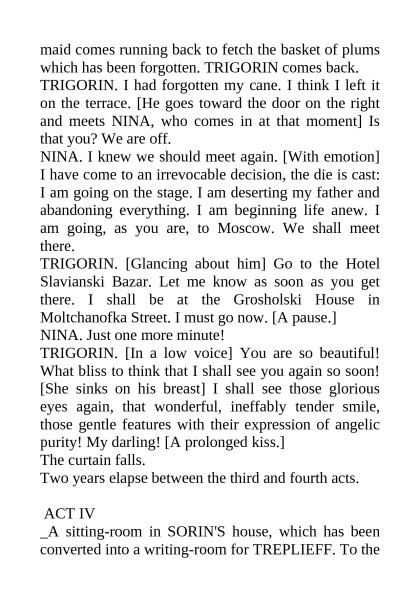 maid comes running back to fetch the basket of plums which has been forgotten. TRIGORIN comes back.
TRIGORIN. I had forgotten my cane. I think I left it on the terrace. [He goes toward the door on the right and meets NINA, who comes in at that moment] Is that you? We are off.
NINA. I knew we should meet again. [With emotion] I have come to an irrevocable decision, the die is cast: I am going on the stage. I am deserting my father and abandoning everything. I am beginning life anew. I am going, as you are, to Moscow. We shall meet there.
TRIGORIN. [Glancing about him] Go to the Hotel Slavianski Bazar. Let me know as soon as you get there. I shall be at the Grosholski House in Moltchanofka Street. I must go now. [A pause.]
NINA. Just one more minute!
TRIGORIN. [In a low voice] You are so beautiful! What bliss to think that I shall see you again so soon! [She sinks on his breast] I shall see those glorious eyes again, that wonderful, ineffably tender smile, those gentle features with their expression of angelic purity! My darling! [A prolonged kiss.]
The curtain falls.
Two years elapse between the third and fourth acts.

ACT IV
_A sitting-room in SORIN'S house, which has been converted into a writing-room for TREPLIEFF. To the